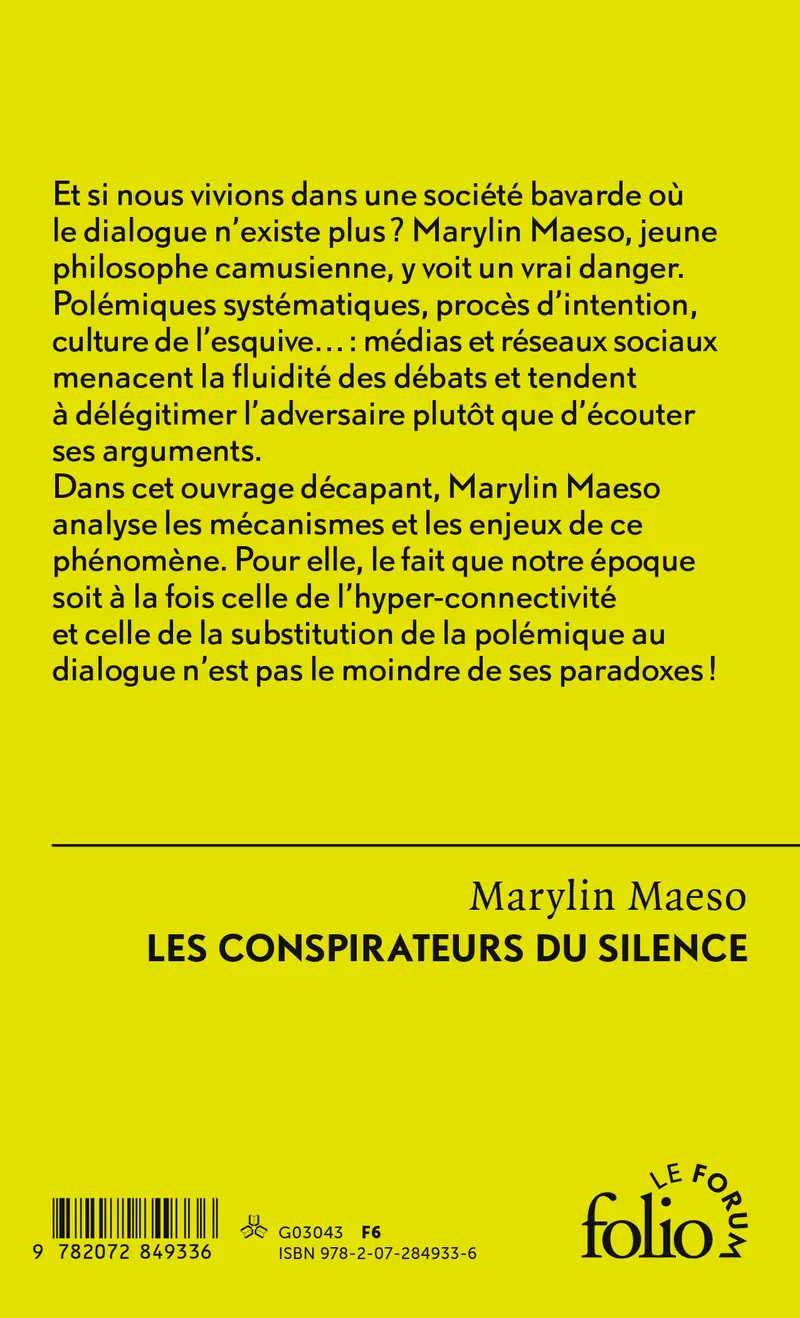 Et si nous vivions dans une société bavarde où le dialogue n'existe plus ? Marylin Maeso, jeune philosophe camusienne, y voit un vrai danger. Polémiques systématiques, procès d'intention, culture de l'esquive… : médias et réseaux sociaux menacent la fluidité des débats et tendent à délégitimer l'adversaire plutôt que d'écouter ses arguments.
Dans cet ouvrage décapant, Marylin Maeso analyse les mécanismes et les enjeux de ce phénomène. Pour elle, le fait que notre époque soit à la fois celle de l'hyper-connectivité et celle de la substitution de la polémique au dialogue n'est pas le moindre de ses paradoxes !

Marylin Maeso
LES CONSPIRATEURS DU SILENCE

9 782072 849336

G03043 F6
ISBN 978-2-07-284933-6

LE FORUM
folio